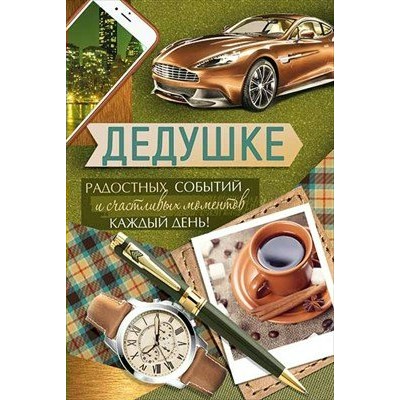 ДЕДУШКЕ

РАДОСТНЫХ СОБЫТИЙ
и счастливых моментов
КАЖДЫЙ ДЕНЬ!